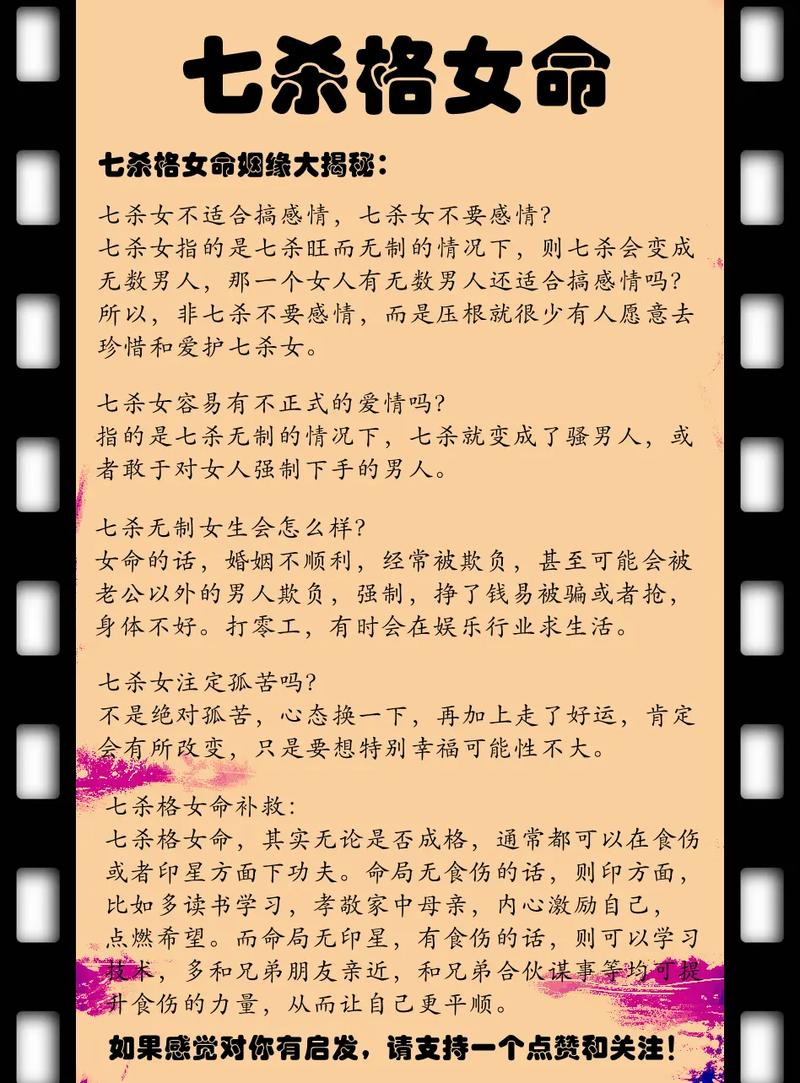 七杀格女命

七杀格女命姻缘大揭秘：

七杀女不适合搞感情，七杀女不要感情？
七杀女指的是七杀旺而无制的情况下，则七杀会变成无数男人，那一个女人有无数男人还适合搞感情吗？所以，非七杀不要感情，而是压根就很少有人愿意去珍惜和爱护七杀女。

七杀女容易有不正式的爱情吗？
指的是七杀无制的情况下，七杀就变成了骚男人，或者敢于对女人强制下手的男人。

七杀无制女生会怎么样？
女命的话，婚姻不顺利，经常被欺负，甚至可能会被老公以外的男人欺负，强制，挣了钱易被骗或者抢，身体不好。打零工，有时会在娱乐行业求生活。

七杀女注定孤苦吗？
不是绝对孤苦，心态换一下，再加上走了好运，肯定会有所改变，只是要想特别幸福可能性不大。

七杀格女命补救：
七杀格女命，其实无论是否成格，通常都可以在食伤或者印星方面下功夫。命局无食伤的话，则印方面，比如多读书学习，孝敬家中母亲，内心激励自己，点燃希望。而命局无印星，有食伤的话，则可以学习技术，多和兄弟朋友亲近，和兄弟合伙谋事等均可提升食伤的力量，从而让自己更平顺。

如果感觉对你有启发，请支持一个点赞和关注！